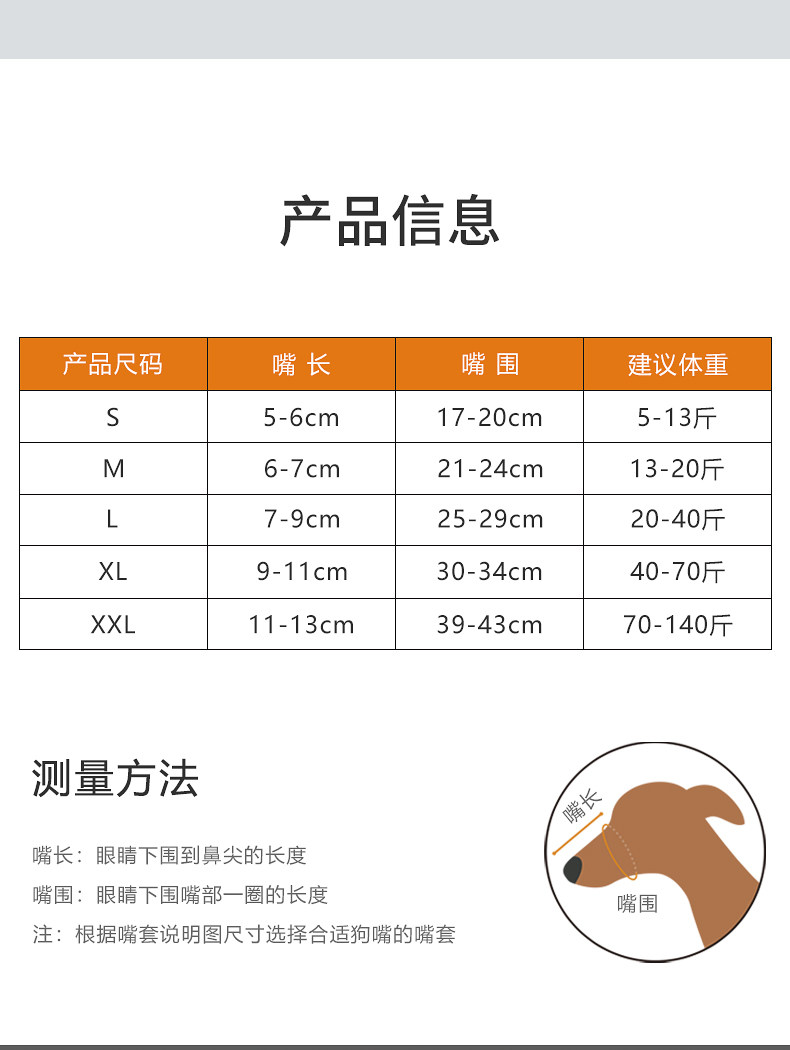 产品信息

| 产品尺码 | 嘴 长 | 嘴 围 | 建议体重 |
|---|---|---|---|
| S | 5-6cm | 17-20cm | 5-13斤 |
| M | 6-7cm | 21-24cm | 13-20斤 |
| L | 7-9cm | 25-29cm | 20-40斤 |
| XL | 9-11cm | 30-34cm | 40-70斤 |
| XXL | 11-13cm | 39-43cm | 70-140斤 |

测量方法

嘴长：眼睛下围到鼻尖的长度

嘴围：眼睛下围嘴部一圈的长度

注：根据嘴套说明图尺寸选择合适狗嘴的嘴套

嘴长

嘴围